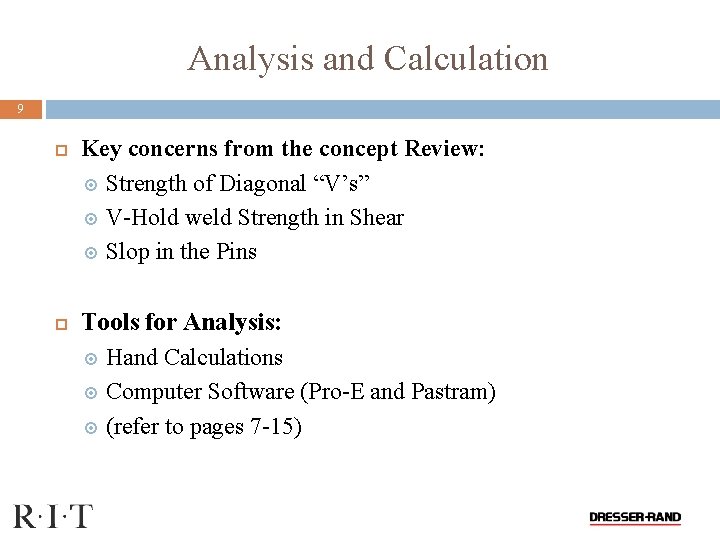 Analysis and Calculation

9

Key concerns from the concept Review:
Strength of Diagonal “V’s”
V-Hold weld Strength in Shear
Slop in the Pins

Tools for Analysis:
Hand Calculations
Computer Software (Pro-E and Pastram)
(refer to pages 7-15)

R·I·T

DRESSER-RAND